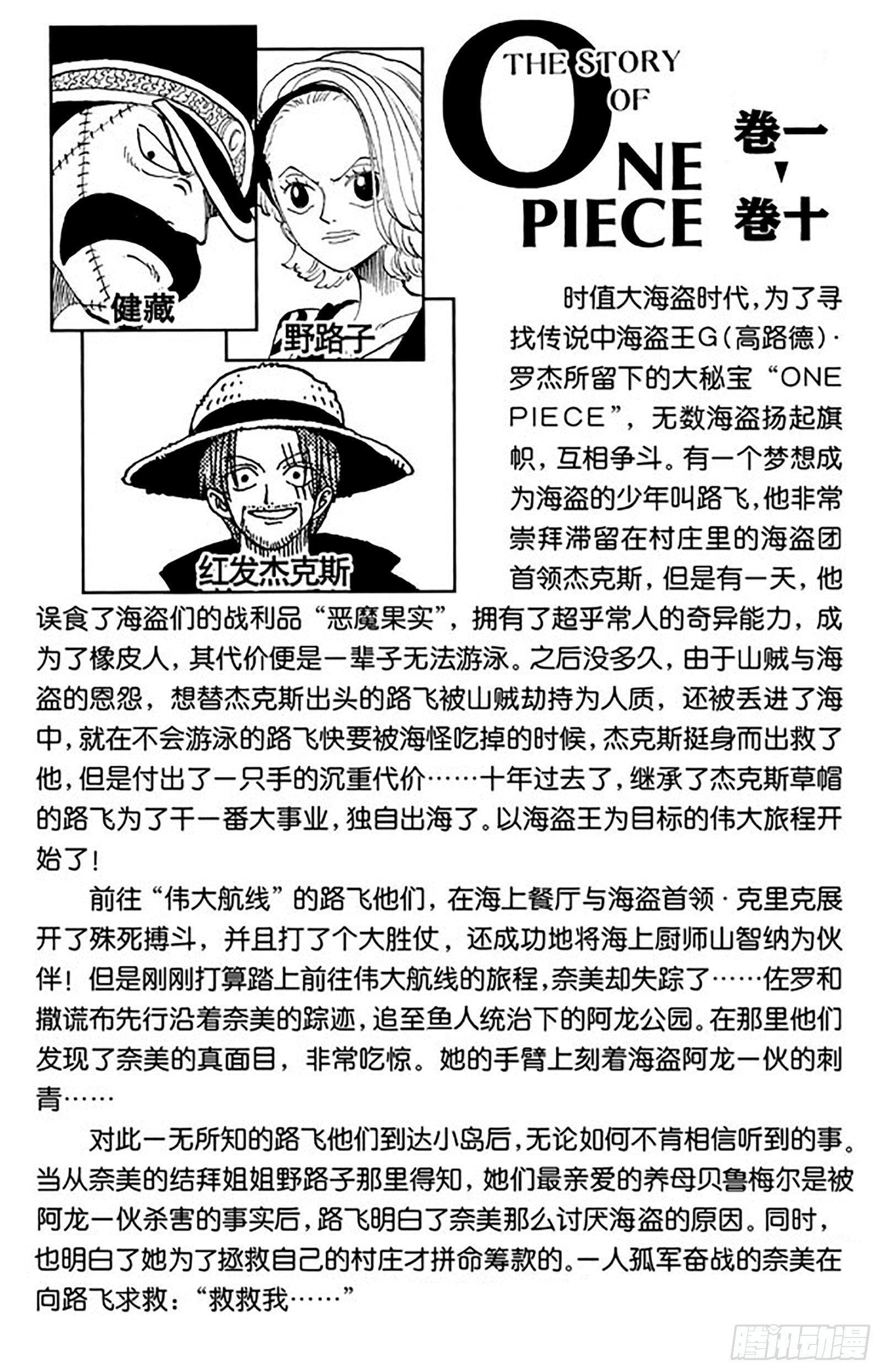 健藏

野路子

红发杰克斯

THE STORY OF ONE PIECE

卷一
▼
卷十

时值大海盗时代，为了寻找传说中海盗王G（高路德）·罗杰所留下的大秘宝“ONE PIECE”，无数海盗扬起旗帜，互相争斗。有一个梦想成为海盗的少年叫路飞，他非常崇拜滞留在村庄里的海盗团首领杰克斯，但是有一天，他误食了海盗们的战利品“恶魔果实”，拥有了超乎常人的奇异能力，成为了橡皮人，其代价便是一辈子无法游泳。之后没多久，由于山贼与海盗的恩怨，想替杰克斯出头的路飞被山贼劫持为人质，还被丢进了海中，就在不会游泳的路飞快要被海怪吃掉的时候，杰克斯挺身而出救了他，但是付出了一只手的沉重代价……十年过去了，继承了杰克斯草帽的路飞为了干一番大事业，独自出海了。以海盗王为目标的伟大旅程开始了！

前往“伟大航线”的路飞他们，在海上餐厅与海盗首领·克里克展开了殊死搏斗，并且打了个大胜仗，还成功地将海上厨师山智纳为伙伴！但是刚刚打算踏上前往伟大航线的旅程，奈美却失踪了……佐罗和撒谎布先行沿着奈美的踪迹，追至鱼人统治下的阿龙公园。在那里他们发现了奈美的真面目，非常吃惊。她的手臂上刻着海盗阿龙一伙的刺青……

对此一无所知的路飞他们到达小岛后，无论如何不肯相信听到的事。当从奈美的结拜姐姐野路子那里得知，她们最亲爱的养母贝鲁梅尔是被阿龙一伙杀害的事实后，路飞明白了奈美那么讨厌海盗的原因。同时，也明白了她为了拯救自己的村庄才拼命筹款的。一人孤军奋战的奈美在向路飞求救：“救救我……”

腾讯动漫